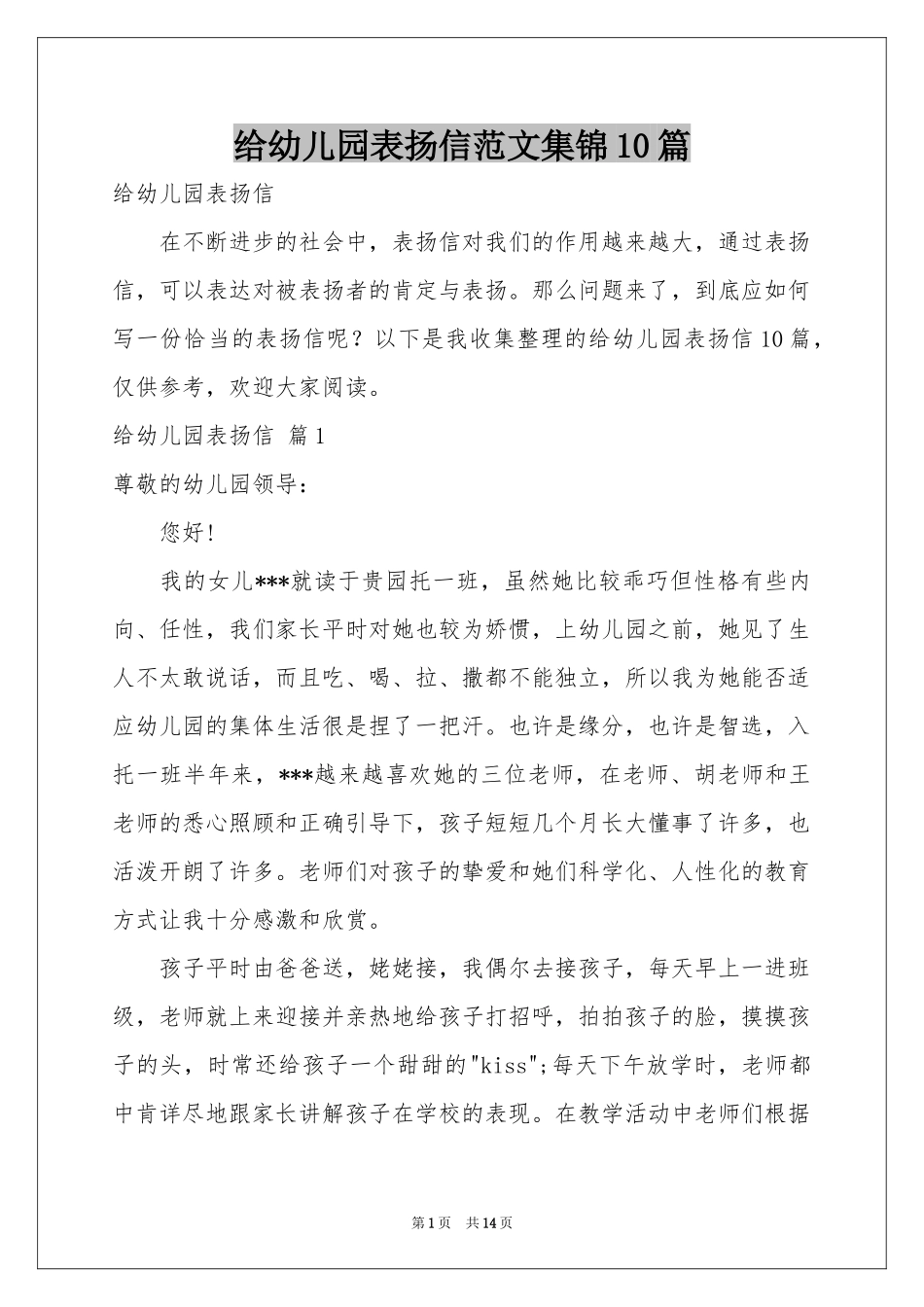 给幼儿园表扬信范文集锦10篇

给幼儿园表扬信

在不断进步的社会中，表扬信对我们的作用越来越大，通过表扬信，可以表达对被表扬者的肯定与表扬。那么问题来了，到底应如何写一份恰当的表扬信呢？以下是我收集整理的给幼儿园表扬信10篇，仅供参考，欢迎大家阅读。

给幼儿园表扬信 篇1

尊敬的幼儿园领导：

您好！

我的女儿***就读于贵园托一班，虽然她比较乖巧但性格有些内向、任性，我们家长平时对她也较为娇惯，上幼儿园之前，她见了生人不太敢说话，而且吃、喝、拉、撒都不能独立，所以我为她能否适应幼儿园的集体生活很是捏了一把汗。也许是缘分，也许是智选，入托一班半年来，***越来越喜欢她的三位老师，在老师、胡老师和王老师的悉心照顾和正确引导下，孩子短短几个月长大懂事了许多，也活泼开朗了许多。老师们对孩子的挚爱和她们科学化、人性化的教育方式让我十分感激和欣赏。

孩子平时由爸爸送，姥姥接，我偶尔去接孩子，每天早上一进班级，老师就上来迎接并亲热地给孩子打招呼，拍拍孩子的脸，摸摸孩子的头，时常还给孩子一个甜甜的"kiss";每天下午放学时，老师都中肯详尽地跟家长讲解孩子在学校的表现。在教学活动中老师们根据

第1页 共14页